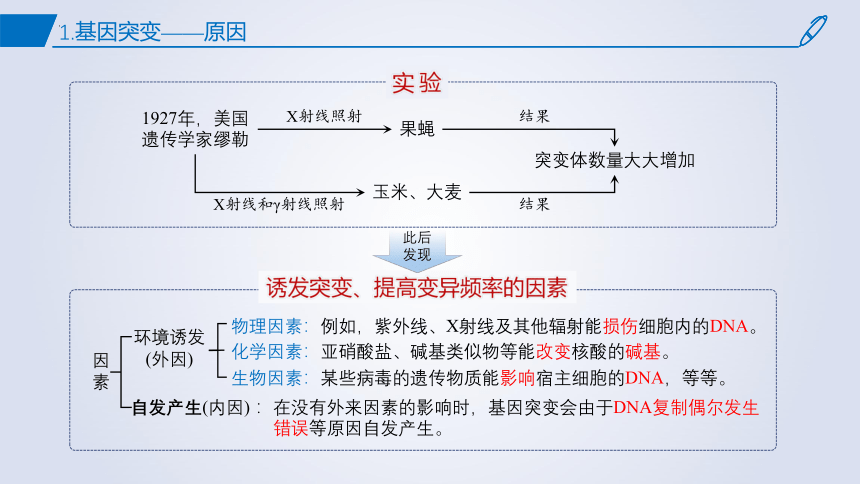 1.基因突变——原因

实验

1927年，美国遗传学家缪勒

X射线照射

果蝇

结果

突变体数量大大增加

X射线和γ射线照射

玉米、大麦

结果

此后发现

诱发突变、提高变异频率的因素

因素

环境诱发(外因)

物理因素：例如，紫外线、X射线及其他辐射能损伤细胞内的DNA。

化学因素：亚硝酸盐、碱基类似物等能改变核酸的碱基。

生物因素：某些病毒的遗传物质能影响宿主细胞的DNA，等等。

自发产生(内因)：在没有外来因素的影响时，基因突变会由于DNA复制偶尔发生错误等原因自发产生。